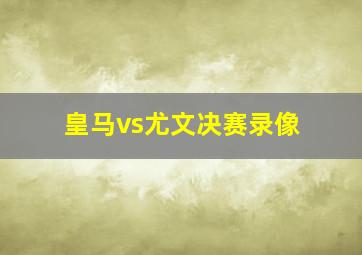 皇马vs尤文决赛录像